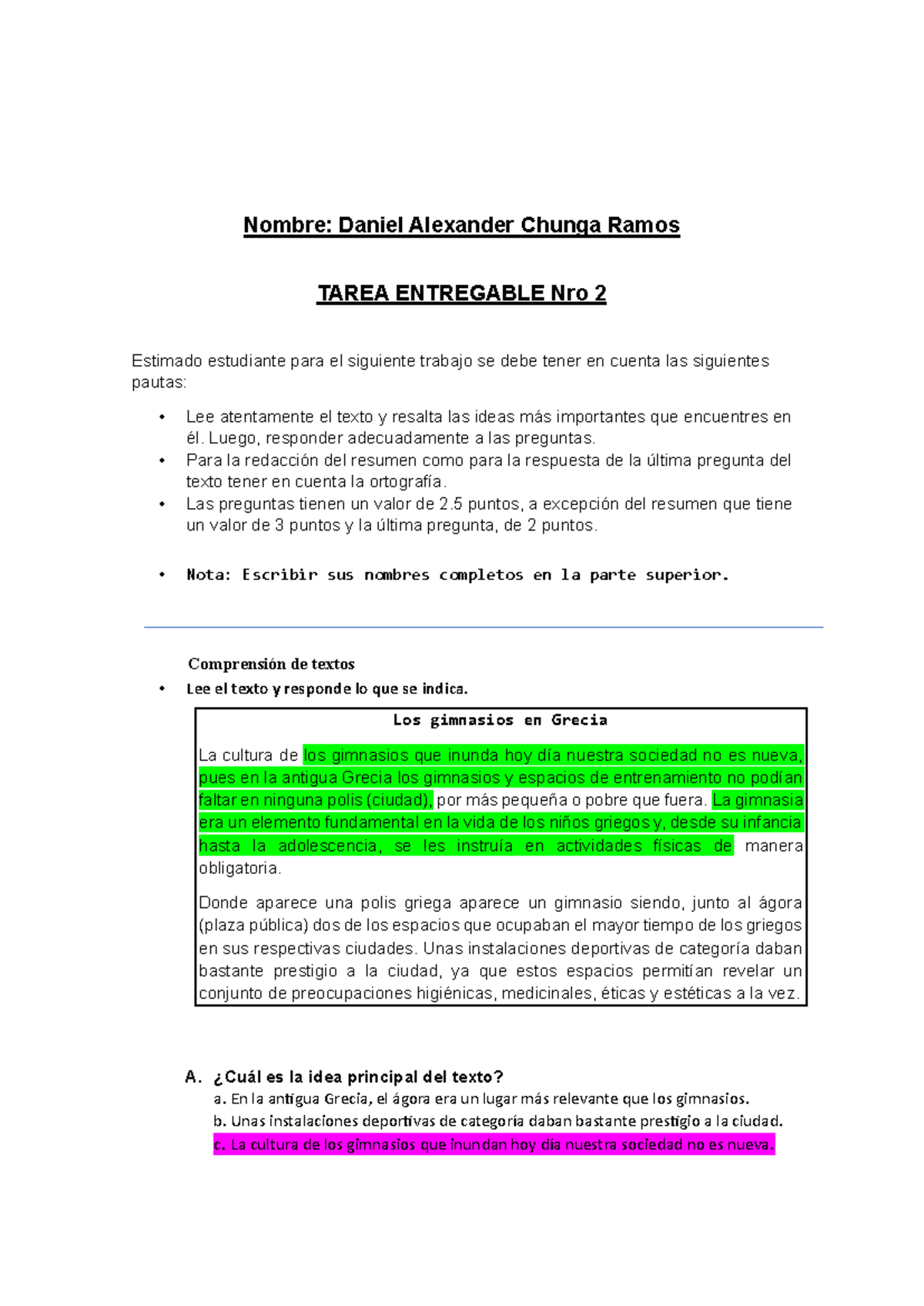 Nombre: Daniel Alexander Chunga Ramos

TAREA ENTREGABLE Nro 2

Estimado estudiante para el siguiente trabajo se debe tener en cuenta las siguientes pautas:

• Lee atentamente el texto y resalta las ideas más importantes que encuentres en él. Luego, responder adecuadamente a las preguntas.
• Para la redacción del resumen como para la respuesta de la última pregunta del texto tener en cuenta la ortografía.
• Las preguntas tienen un valor de 2.5 puntos, a excepción del resumen que tiene un valor de 3 puntos y la última pregunta, de 2 puntos.

• Nota: Escribir sus nombres completos en la parte superior.

Comprensión de textos
• Lee el texto y responde lo que se indica.

Los gimnasios en Grecia

La cultura de los gimnasios que inunda hoy día nuestra sociedad no es nueva, pues en la antigua Grecia los gimnasios y espacios de entrenamiento no podían faltar en ninguna polis (ciudad), por más pequeña o pobre que fuera. La gimnasia era un elemento fundamental en la vida de los niños griegos y, desde su infancia hasta la adolescencia, se les instruía en actividades físicas de manera obligatoria.

Donde aparece una polis griega aparece un gimnasio siendo, junto al ágora (plaza pública) dos de los espacios que ocupaban el mayor tiempo de los griegos en sus respectivas ciudades. Unas instalaciones deportivas de categoría daban bastante prestigio a la ciudad, ya que estos espacios permitían revelar un conjunto de preocupaciones higiénicas, medicinales, éticas y estéticas a la vez.

A. ¿Cuál es la idea principal del texto?
a. En la antigua Grecia, el ágora era un lugar más relevante que los gimnasios.
b. Unas instalaciones deportivas de categoría daban bastante prestigio a la ciudad.
c. La cultura de los gimnasios que inundan hoy día nuestra sociedad no es nueva.